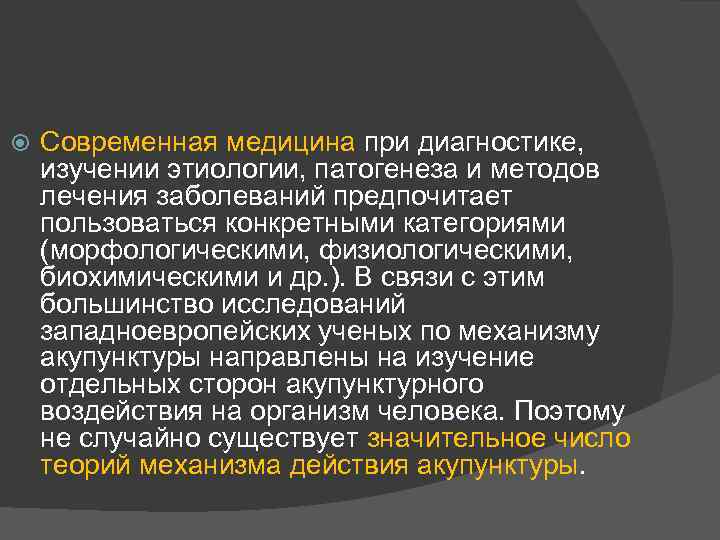 Современная медицина при диагностике, изучении этиологии, патогенеза и методов лечения заболеваний предпочитает пользоваться конкретными категориями (морфологическими, физиологическими, биохимическими и др.). В связи с этим большинство исследований западноевропейских ученых по механизму акупунктуры направлены на изучение отдельных сторон акупунктурного воздействия на организм человека. Поэтому не случайно существует значительное число теорий механизма действия акупунктуры.